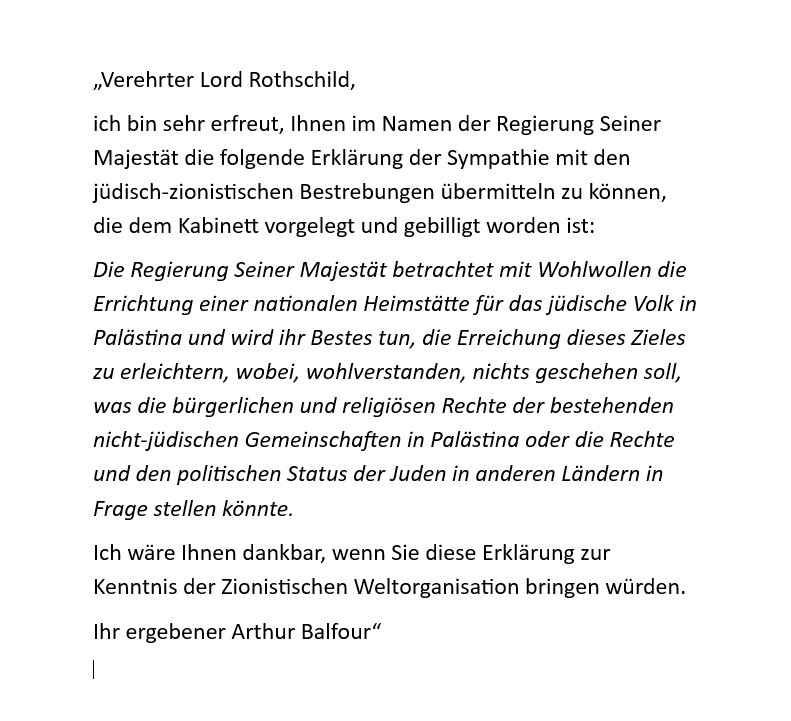 „Verehrter Lord Rothschild,

ich bin sehr erfreut, Ihnen im Namen der Regierung Seiner Majestät die folgende Erklärung der Sympathie mit den jüdisch-zionistischen Bestrebungen übermitteln zu können, die dem Kabinett vorgelegt und gebilligt worden ist:

Die Regierung Seiner Majestät betrachtet mit Wohlwollen die Errichtung einer nationalen Heimstätte für das jüdische Volk in Palästina und wird ihr Bestes tun, die Erreichung dieses Zieles zu erleichtern, wobei, wohlverstanden, nichts geschehen soll, was die bürgerlichen und religiösen Rechte der bestehenden nicht-jüdischen Gemeinschaften in Palästina oder die Rechte und den politischen Status der Juden in anderen Ländern in Frage stellen könnte.

Ich wäre Ihnen dankbar, wenn Sie diese Erklärung zur Kenntnis der Zionistischen Weltorganisation bringen würden.

Ihr ergebener Arthur Balfour“